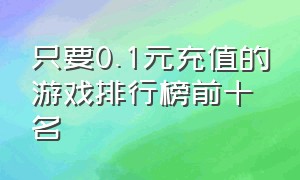 只要0.1元充值的游戏排行榜前十名